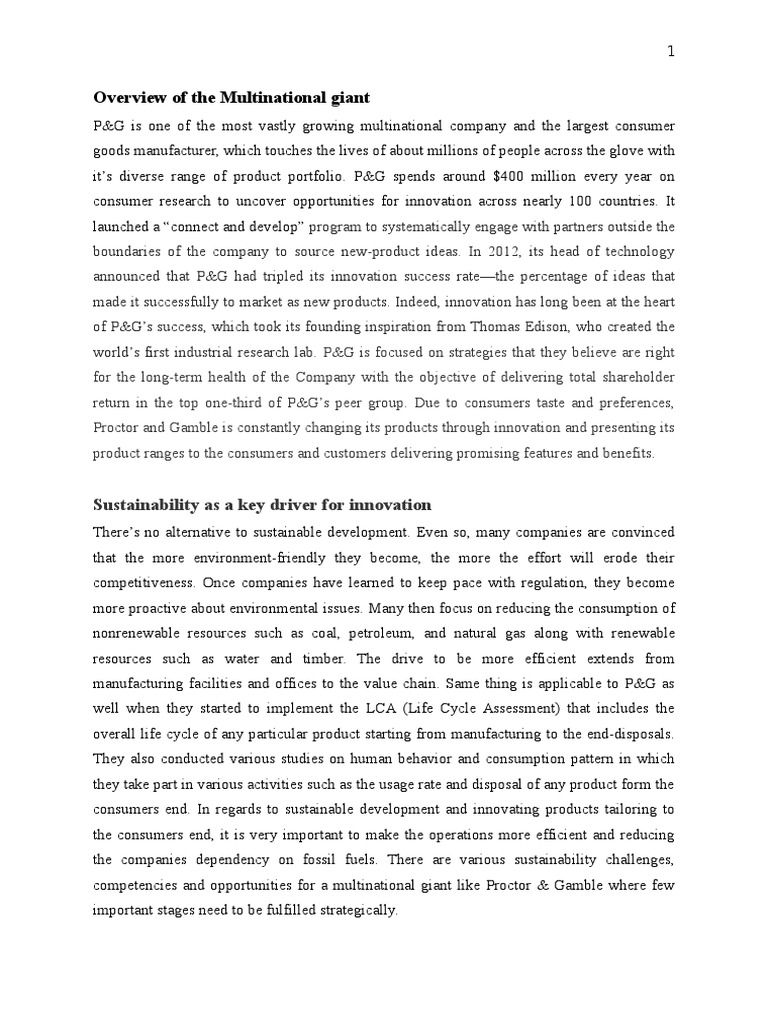 1

Overview of the Multinational giant

P&G is one of the most vastly growing multinational company and the largest consumer goods manufacturer, which touches the lives of about millions of people across the glove with it's diverse range of product portfolio. P&G spends around $400 million every year on consumer research to uncover opportunities for innovation across nearly 100 countries. It launched a "connect and develop" program to systematically engage with partners outside the boundaries of the company to source new-product ideas. In 2012, its head of technology announced that P&G had tripled its innovation success rate—the percentage of ideas that made it successfully to market as new products. Indeed, innovation has long been at the heart of P&G's success, which took its founding inspiration from Thomas Edison, who created the world's first industrial research lab. P&G is focused on strategies that they believe are right for the long-term health of the Company with the objective of delivering total shareholder return in the top one-third of P&G's peer group. Due to consumers taste and preferences, Proctor and Gamble is constantly changing its products through innovation and presenting its product ranges to the consumers and customers delivering promising features and benefits.

Sustainability as a key driver for innovation

There's no alternative to sustainable development. Even so, many companies are convinced that the more environment-friendly they become, the more the effort will erode their competitiveness. Once companies have learned to keep pace with regulation, they become more proactive about environmental issues. Many then focus on reducing the consumption of nonrenewable resources such as coal, petroleum, and natural gas along with renewable resources such as water and timber. The drive to be more efficient extends from manufacturing facilities and offices to the value chain. Same thing is applicable to P&G as well when they started to implement the LCA (Life Cycle Assessment) that includes the overall life cycle of any particular product starting from manufacturing to the end-disposals. They also conducted various studies on human behavior and consumption pattern in which they take part in various activities such as the usage rate and disposal of any product form the consumers end. In regards to sustainable development and innovating products tailoring to the consumers end, it is very important to make the operations more efficient and reducing the companies dependency on fossil fuels. There are various sustainability challenges, competencies and opportunities for a multinational giant like Proctor & Gamble where few important stages need to be fulfilled strategically.